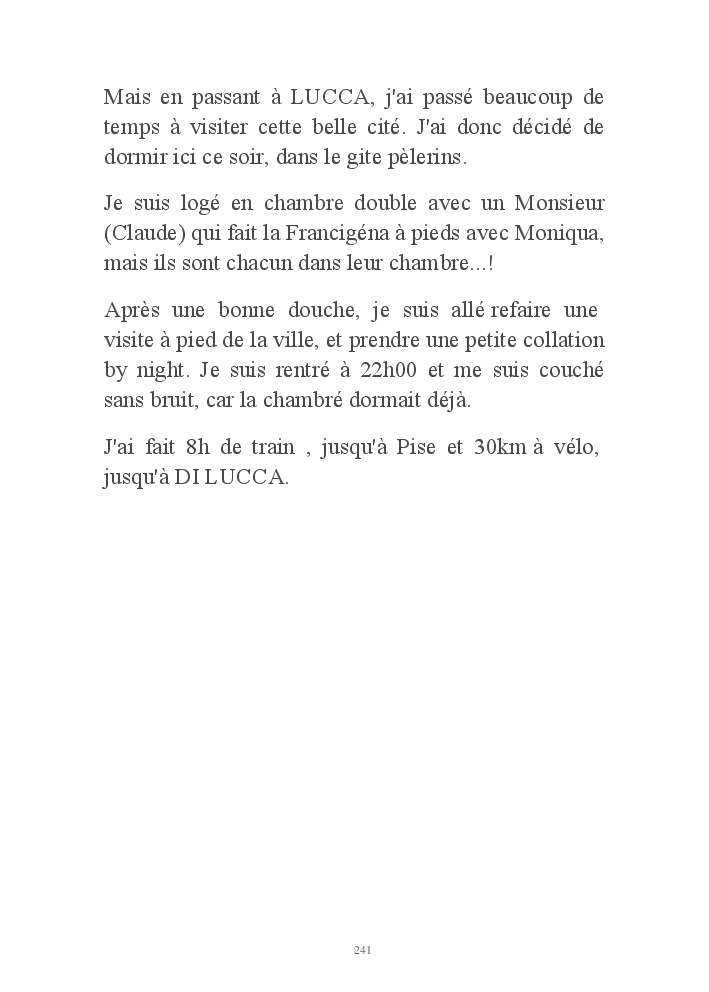 Mais en passant à LUCCA, j'ai passé beaucoup de temps à visiter cette belle cité. J'ai donc décidé de dormir ici ce soir, dans le gite pèlerins.

Je suis logé en chambre double avec un Monsieur (Claude) qui fait la Francigéna à pieds avec Moniqua, mais ils sont chacun dans leur chambre...!

Après une bonne douche, je suis allé refaire une visite à pied de la ville, et prendre une petite collation by night. Je suis rentré à 22h00 et me suis couché sans bruit, car la chambré dormait déjà.

J'ai fait 8h de train , jusqu'à Pise et 30km à vélo, jusqu'à DI LUCCA.

241